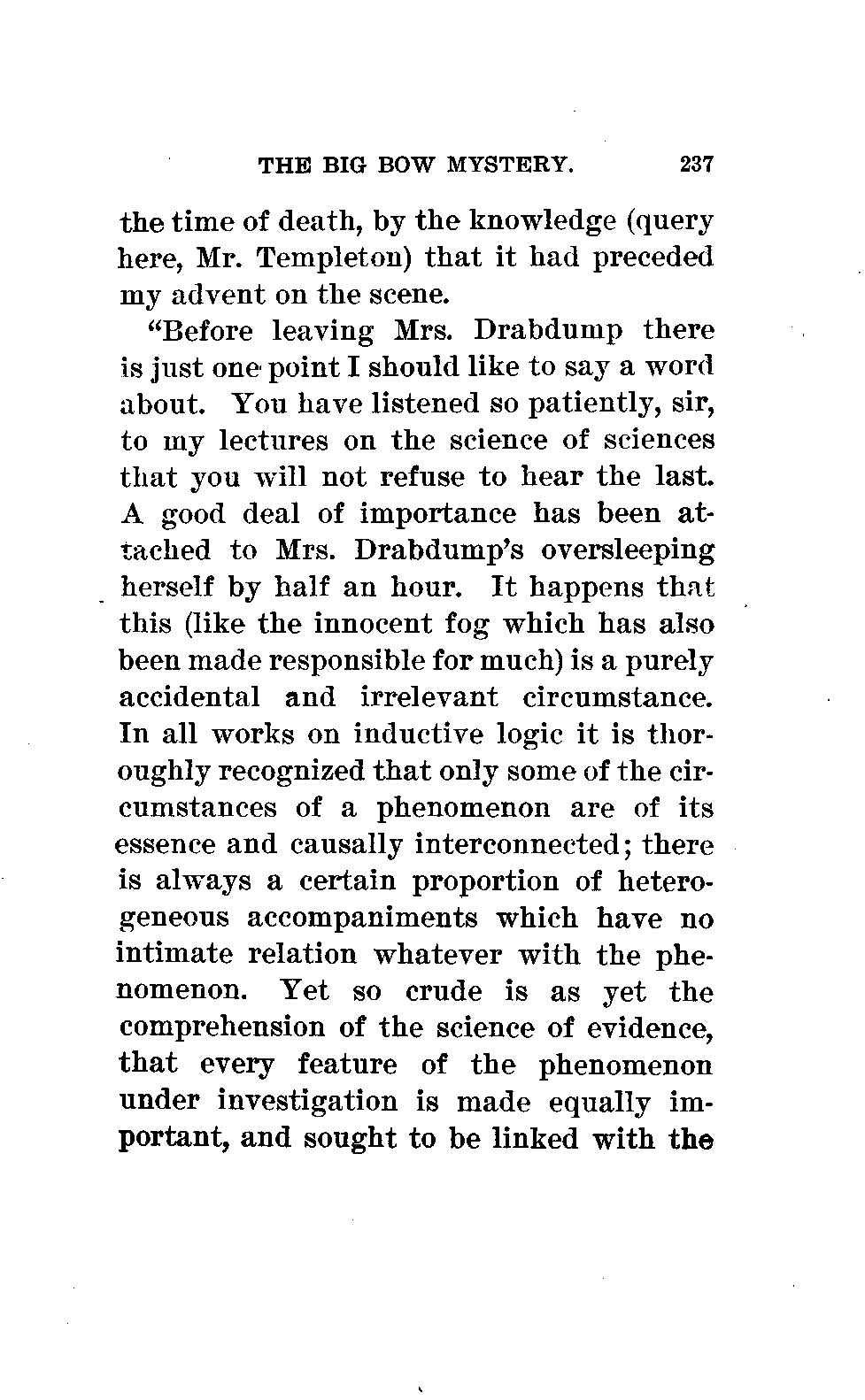 THE BIG BOW MYSTERY. 237

the time of death, by the knowledge (query here, Mr. Templeton) that it had preceded my advent on the scene.

"Before leaving Mrs. Drabdump there is just one point I should like to say a word about. You have listened so patiently, sir, to my lectures on the science of sciences that you will not refuse to hear the last. A good deal of importance has been attached to Mrs. Drabdump's oversleeping herself by half an hour. It happens that this (like the innocent fog which has also been made responsible for much) is a purely accidental and irrelevant circumstance. In all works on inductive logic it is thoroughly recognized that only some of the circumstances of a phenomenon are of its essence and causally interconnected; there is always a certain proportion of heterogeneous accompaniments which have no intimate relation whatever with the phenomenon. Yet so crude is as yet the comprehension of the science of evidence, that every feature of the phenomenon under investigation is made equally important, and sought to be linked with the